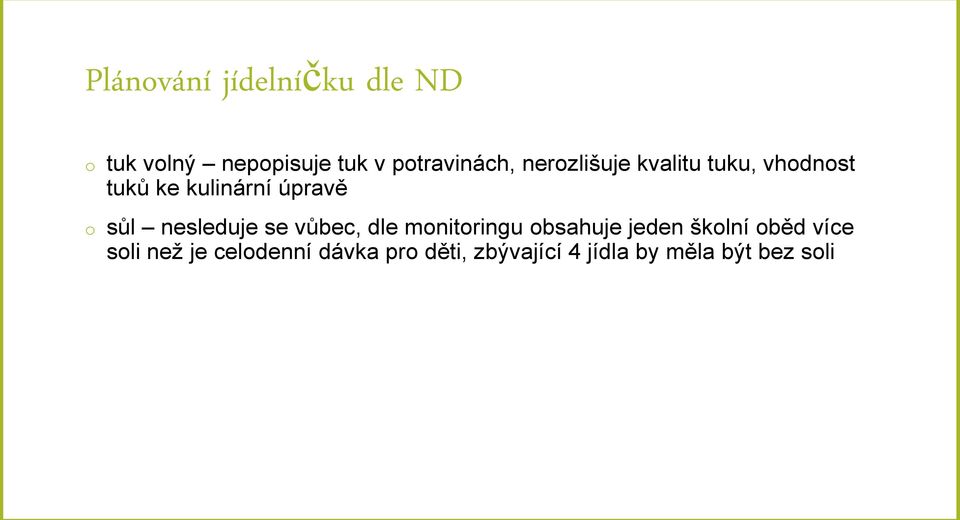 Plánování jídelníčku dle ND

o tuk volný – nepopisuje tuk v potravinách, nerozlišuje kvalitu tuku, vhodnost tuků ke kulinární úpravě

o sůl – nesleduje se vůbec, dle monitoringu obsahuje jeden školní oběd více soli než je celodenní dávka pro děti, zbývající 4 jídla by měla být bez soli